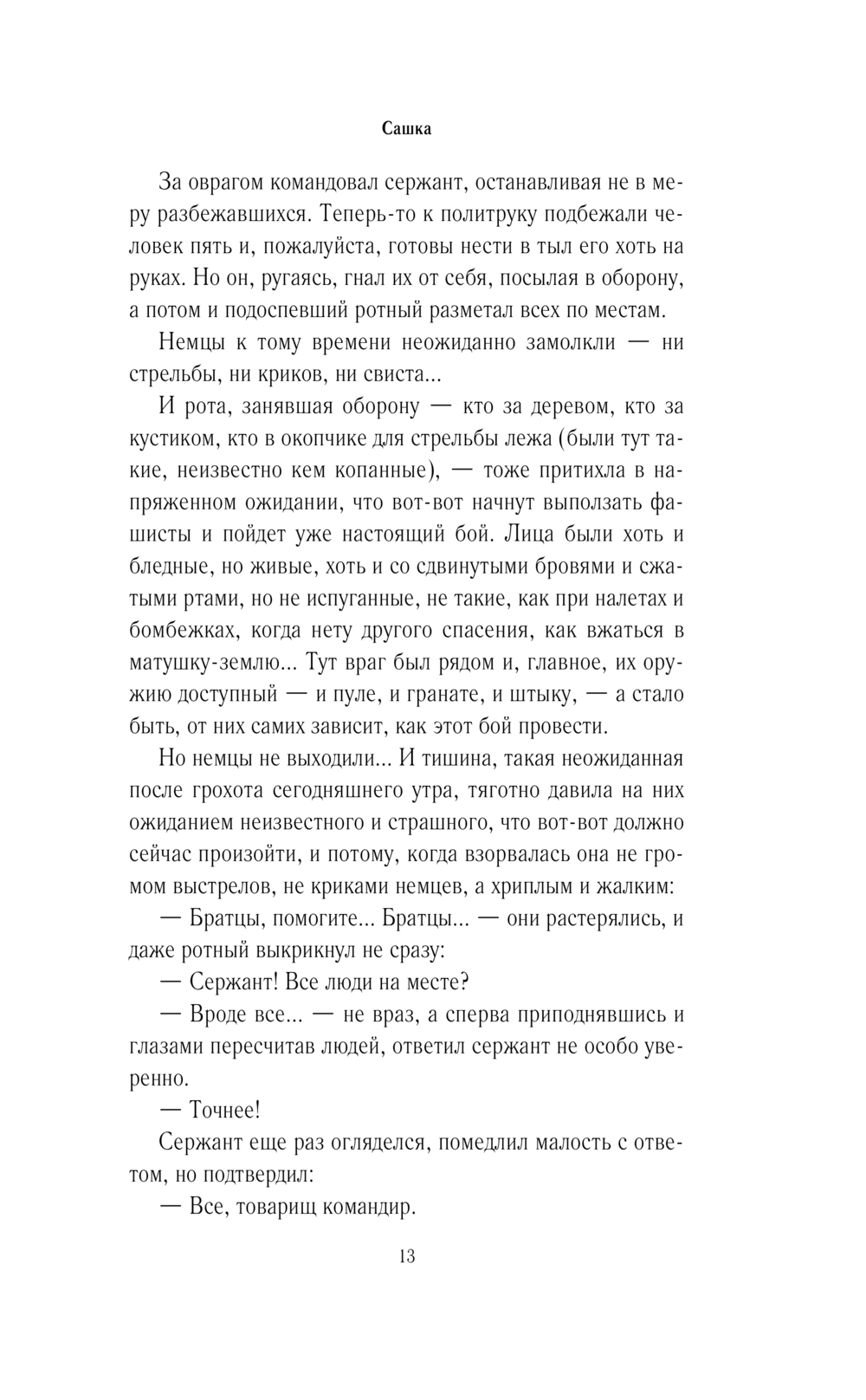 Сашка

За оврагом командовал сержант, останавливая не в меру разбежавшихся. Теперь-то к политруку подбежали человек пять и, пожалуйста, готовы нести в тыл его хоть на руках. Но он, ругаясь, гнал их от себя, посылая в оборону, а потом и подоспевший ротный разметал всех по местам.

Немцы к тому времени неожиданно замолкли — ни стрельбы, ни криков, ни свиста...

И рота, занявшая оборону — кто за деревом, кто за кустиком, кто в окопчике для стрельбы лежа (были тут такие, неизвестно кем копанные), — тоже притихла в напряженном ожидании, что вот-вот начнут выползать фашисты и пойдет уже настоящий бой. Лица были хоть и бледные, но живые, хоть и со сдвинутыми бровями и сжатыми ртами, но не испуганные, не такие, как при налетах и бомбежках, когда нету другого спасения, как вжаться в матушку-землю... Тут враг был рядом и, главное, их оружию доступный — и пуле, и гранате, и штыку, — а стало быть, от них самих зависит, как этот бой провести.

Но немцы не выходили... И тишина, такая неожиданная после грохота сегодняшнего утра, тяготно давила на них ожиданием неизвестного и страшного, что вот-вот должно сейчас произойти, и потому, когда взорвалась она не громом выстрелов, не криками немцев, а хриплым и жалким:

— Братцы, помогите... Братцы... — они растерялись, и даже ротный выкрикнул не сразу:

— Сержант! Все люди на месте?

— Вроде все... — не враз, а сперва приподнявшись и глазами пересчитав людей, ответил сержант не особо уверенно.

— Точнее!

Сержант еще раз огляделся, помедлил малость с ответом, но подтвердил:

— Все, товарищ командир.

13